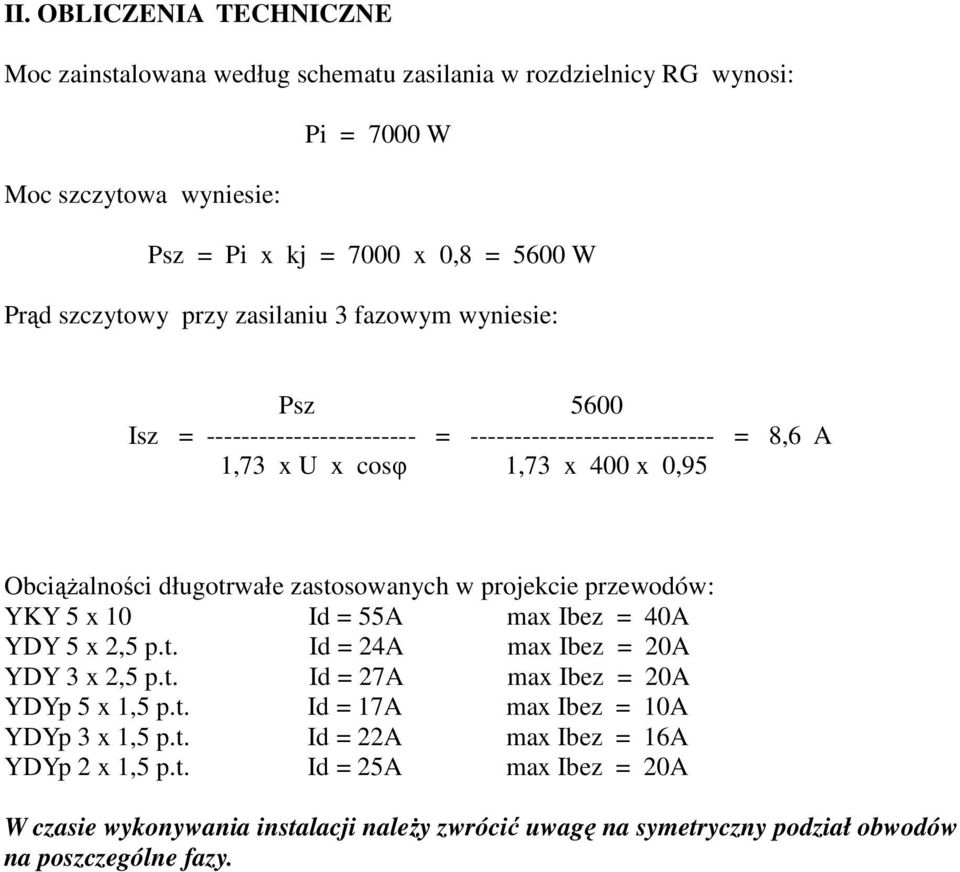 II. OBLICZENIA TECHNICZNE

Moc zainstalowana według schematu zasilania w rozdzielnicy RG wynosi:

Pi = 7000 W

Moc szczytowa wyniesie:

Psz = Pi x kj = 7000 x 0,8 = 5600 W

Prąd szczytowy przy zasilaniu 3 fazowym wyniesie:

$Isz = \frac{Psz}{1,73 \text{ x } U \text{ x } \cos\varphi} = \frac{5600}{1,73 \text{ x } 400 \text{ x } 0,95} = 8,6 \text{ A}$

Obciążalności długotrwałe zastosowanych w projekcie przewodów:

| | | |
|---|---|---|
| YKY 5 x 10 | Id = 55A | max Ibez = 40A |
| YDY 5 x 2,5 p.t. | Id = 24A | max Ibez = 20A |
| YDY 3 x 2,5 p.t. | Id = 27A | max Ibez = 20A |
| YDYp 5 x 1,5 p.t. | Id = 17A | max Ibez = 10A |
| YDYp 3 x 1,5 p.t. | Id = 22A | max Ibez = 16A |
| YDYp 2 x 1,5 p.t. | Id = 25A | max Ibez = 20A |

W czasie wykonywania instalacji należy zwrócić uwagę na symetryczny podział obwodów na poszczególne fazy.